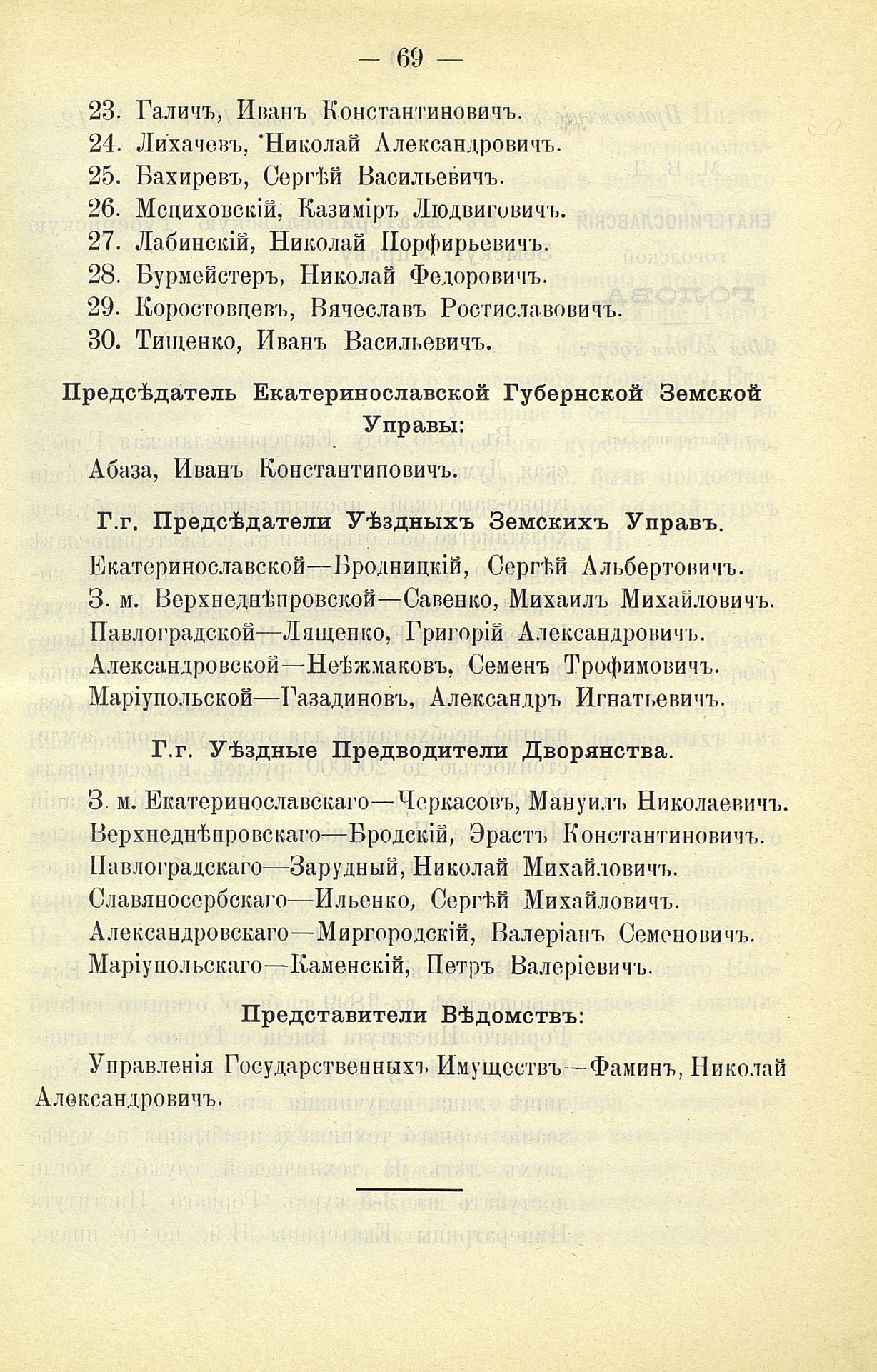 — 69 —

23. Галичъ, Иванъ Константиновичъ.
24. Лихачевъ, Николай Александровичъ.
25. Бахиревъ, Сергѣй Васильевичъ.
26. Мсциховскій, Казиміръ Людвиговичъ.
27. Лабинскій, Николай Порфирьевичъ.
28. Бурмейстеръ, Николай Федоровичъ.
29. Коростовцевъ, Вячеславъ Ростиславовичъ.
30. Тищенко, Иванъ Васильевичъ.

Предсѣдатель Екатеринославской Губернской Земской Управы:

Абаза, Иванъ Константиновичъ.

Г.г. Предсѣдатели Уѣздныхъ Земскихъ Управъ.

Екатеринославской—Бродницкій, Сергѣй Альбертовичъ.
З. м. Верхнеднѣпровской—Савенко, Михаилъ Михайловичъ.
Павлоградской—Лященко, Григорій Александровичъ.
Александровской—Неѣжмаковъ, Семенъ Трофимовичъ.
Маріупольской—Газадиновъ, Александръ Игнатьевичъ.

Г.г. Уѣздные Предводители Дворянства.

З. м. Екатеринославскаго—Черкасовъ, Мануилъ Николаевичъ.
Верхнеднѣпровскаго—Бродскій, Эрастъ Константиновичъ.
Павлоградскаго—Зарудный, Николай Михайловичъ.
Славяносербскаго—Ильенко, Сергѣй Михайловичъ.
Александровскаго—Миргородскій, Валеріанъ Семеновичъ.
Маріупольскаго—Каменскій, Петръ Валеріевичъ.

Представители Вѣдомствъ:

Управленія Государственныхъ Имуществъ—Фаминъ, Николай Александровичъ.